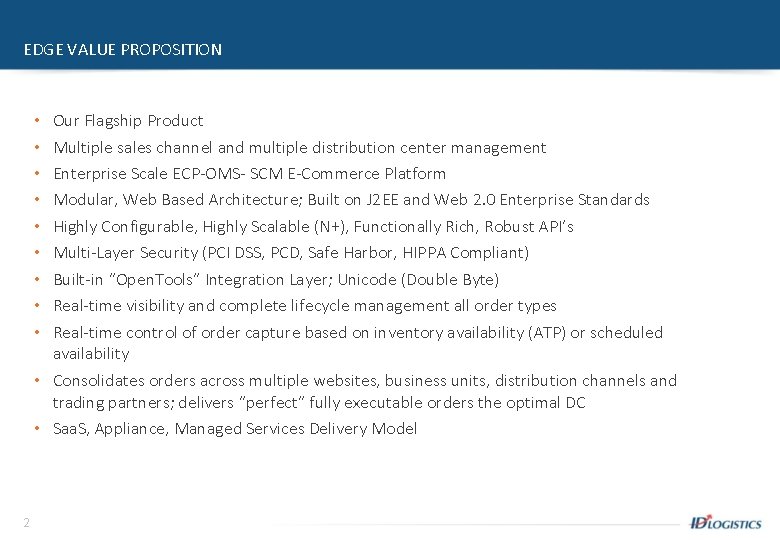 EDGE VALUE PROPOSITION

• Our Flagship Product
• Multiple sales channel and multiple distribution center management
• Enterprise Scale ECP-OMS- SCM E-Commerce Platform
• Modular, Web Based Architecture; Built on J2EE and Web 2.0 Enterprise Standards
• Highly Configurable, Highly Scalable (N+), Functionally Rich, Robust API's
• Multi-Layer Security (PCI DSS, PCD, Safe Harbor, HIPPA Compliant)
• Built-in "OpenTools" Integration Layer; Unicode (Double Byte)
• Real-time visibility and complete lifecycle management all order types
• Real-time control of order capture based on inventory availability (ATP) or scheduled availability
• Consolidates orders across multiple websites, business units, distribution channels and trading partners; delivers "perfect" fully executable orders the optimal DC
• SaaS, Appliance, Managed Services Delivery Model

2

ID LOGISTICS